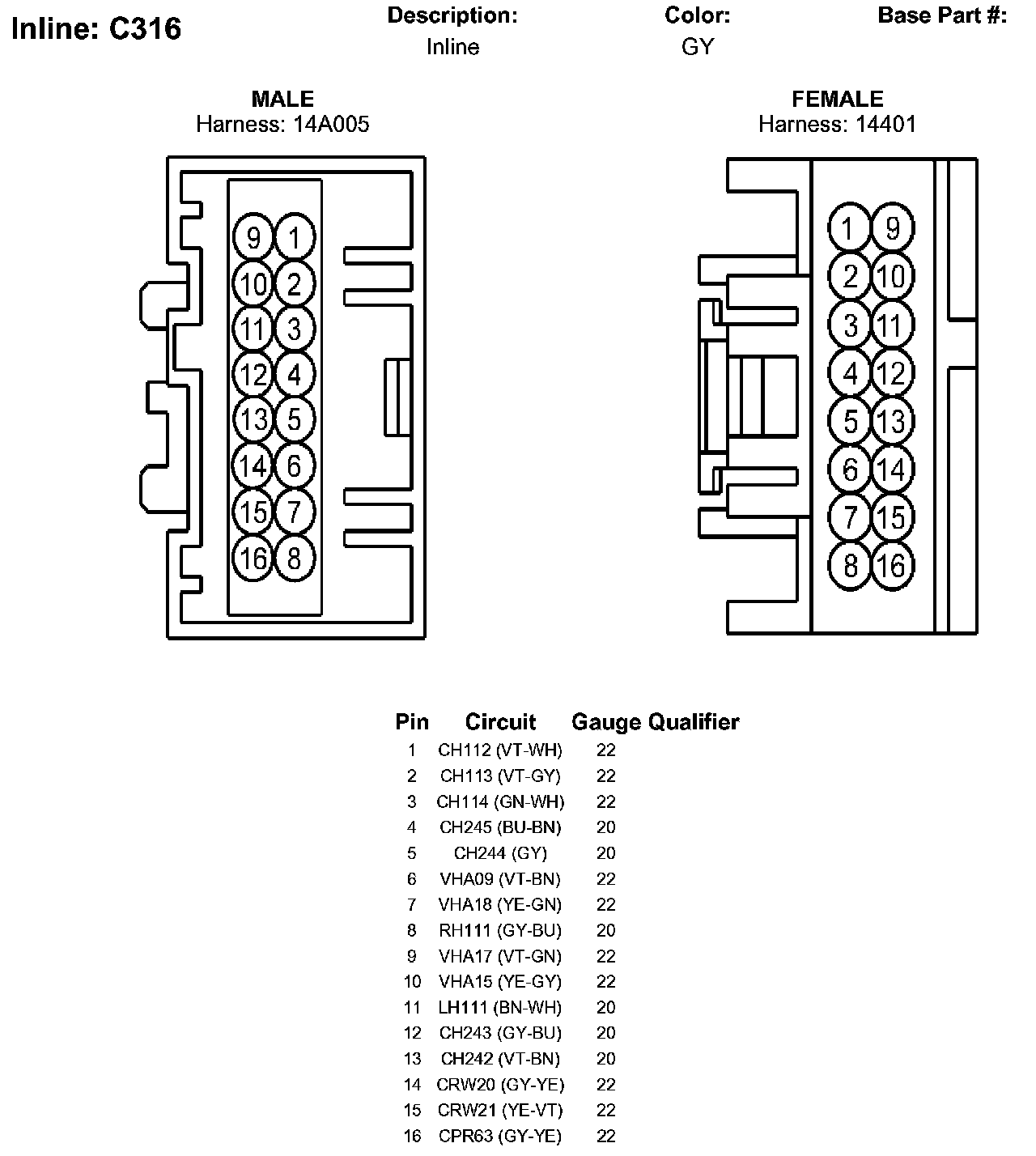 Inline: C316

Description:
Inline

Color:
GY

Base Part #:

MALE
Harness: 14A005

9 1
10 2
11 3
12 4
13 5
14 6
15 7
16 8

FEMALE
Harness: 14401

1 9
2 10
3 11
4 12
5 13
6 14
7 15
8 16

| Pin | Circuit | Gauge | Qualifier |
|---|---|---|---|
| 1 | CH112 (VT-WH) | 22 | |
| 2 | CH113 (VT-GY) | 22 | |
| 3 | CH114 (GN-WH) | 22 | |
| 4 | CH245 (BU-BN) | 20 | |
| 5 | CH244 (GY) | 20 | |
| 6 | VHA09 (VT-BN) | 22 | |
| 7 | VHA18 (YE-GN) | 22 | |
| 8 | RH111 (GY-BU) | 20 | |
| 9 | VHA17 (VT-GN) | 22 | |
| 10 | VHA15 (YE-GY) | 22 | |
| 11 | LH111 (BN-WH) | 20 | |
| 12 | CH243 (GY-BU) | 20 | |
| 13 | CH242 (VT-BN) | 20 | |
| 14 | CRW20 (GY-YE) | 22 | |
| 15 | CRW21 (YE-VT) | 22 | |
| 16 | CPR63 (GY-YE) | 22 | |